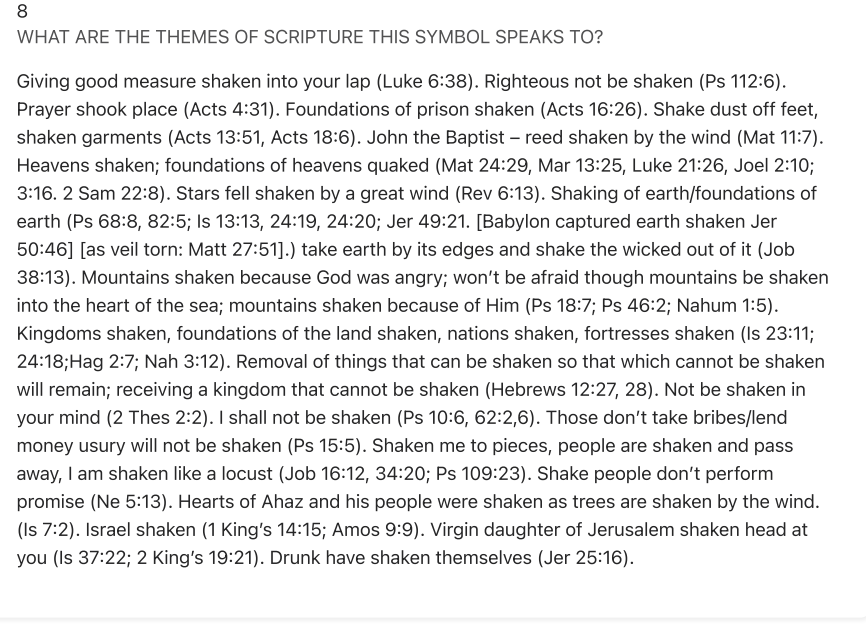 8
WHAT ARE THE THEMES OF SCRIPTURE THIS SYMBOL SPEAKS TO?

Giving good measure shaken into your lap (Luke 6:38). Righteous not be shaken (Ps 112:6). Prayer shook place (Acts 4:31). Foundations of prison shaken (Acts 16:26). Shake dust off feet, shaken garments (Acts 13:51, Acts 18:6). John the Baptist – reed shaken by the wind (Mat 11:7). Heavens shaken; foundations of heavens quaked (Mat 24:29, Mar 13:25, Luke 21:26, Joel 2:10; 3:16. 2 Sam 22:8). Stars fell shaken by a great wind (Rev 6:13). Shaking of earth/foundations of earth (Ps 68:8, 82:5; Is 13:13, 24:19, 24:20; Jer 49:21. [Babylon captured earth shaken Jer 50:46] [as veil torn: Matt 27:51].) take earth by its edges and shake the wicked out of it (Job 38:13). Mountains shaken because God was angry; won't be afraid though mountains be shaken into the heart of the sea; mountains shaken because of Him (Ps 18:7; Ps 46:2; Nahum 1:5). Kingdoms shaken, foundations of the land shaken, nations shaken, fortresses shaken (Is 23:11; 24:18;Hag 2:7; Nah 3:12). Removal of things that can be shaken so that which cannot be shaken will remain; receiving a kingdom that cannot be shaken (Hebrews 12:27, 28). Not be shaken in your mind (2 Thes 2:2). I shall not be shaken (Ps 10:6, 62:2,6). Those don't take bribes/lend money usury will not be shaken (Ps 15:5). Shaken me to pieces, people are shaken and pass away, I am shaken like a locust (Job 16:12, 34:20; Ps 109:23). Shake people don't perform promise (Ne 5:13). Hearts of Ahaz and his people were shaken as trees are shaken by the wind. (Is 7:2). Israel shaken (1 King's 14:15; Amos 9:9). Virgin daughter of Jerusalem shaken head at you (Is 37:22; 2 King's 19:21). Drunk have shaken themselves (Jer 25:16).